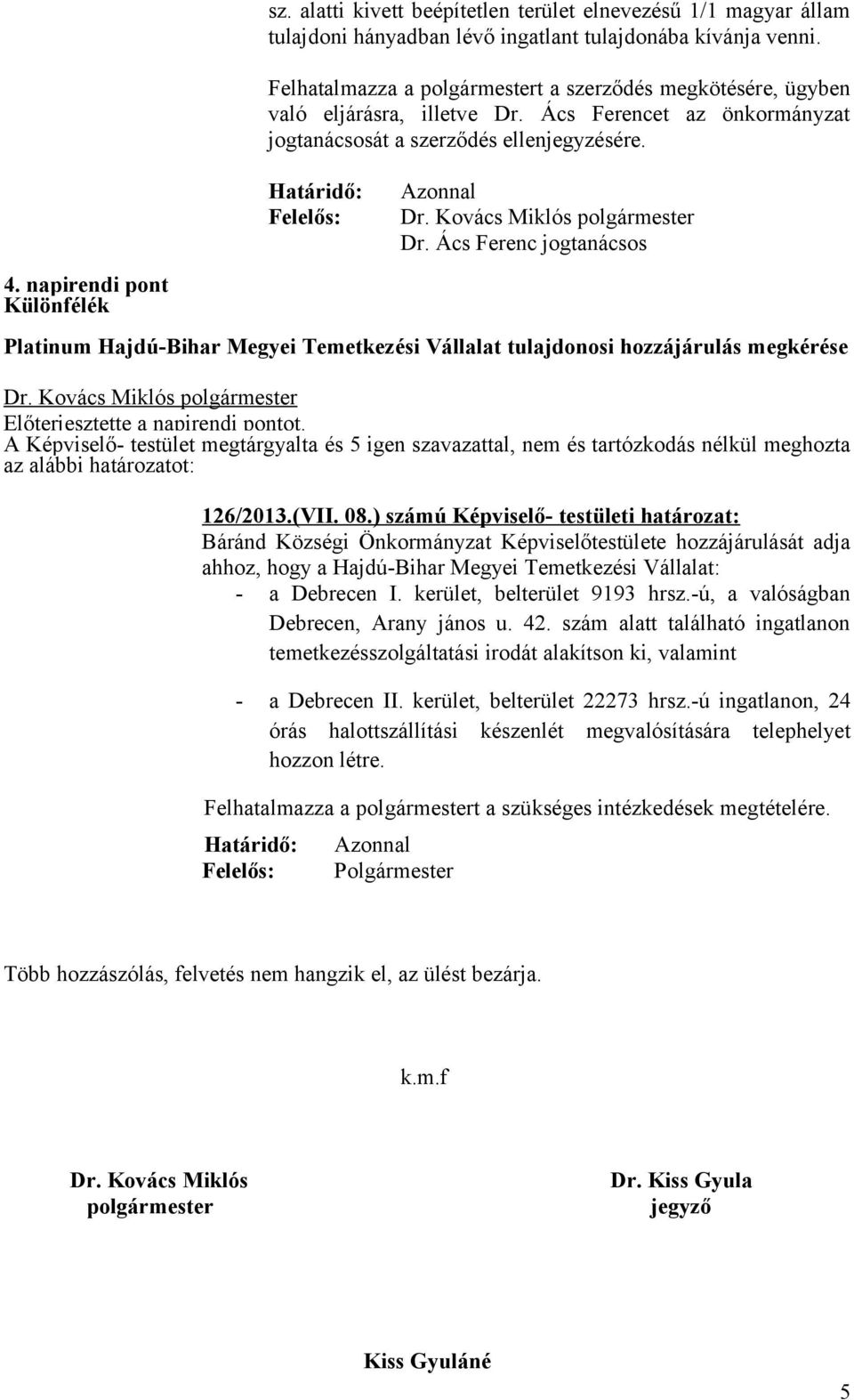 sz. alatti kivett beépítetlen terület elnevezésű 1/1 magyar állam tulajdoni hányadban lévő ingatlant tulajdonába kívánja venni.

Felhatalmazza a polgármestert a szerződés megkötésére, ügyben való eljárásra, illetve Dr. Ács Ferencet az önkormányzat jogtanácsosát a szerződés ellenjegyzésére.

Határidő: Azonnal
Felelős: Dr. Kovács Miklós polgármester
Dr. Ács Ferenc jogtanácsos

4. napirendi pont
Különfélék

Platinum Hajdú-Bihar Megyei Temetkezési Vállalat tulajdonosi hozzájárulás megkérése

Dr. Kovács Miklós polgármester
Előterjesztette a napirendi pontot.
A Képviselő- testület megtárgyalta és 5 igen szavazattal, nem és tartózkodás nélkül meghozta az alábbi határozatot:

126/2013.(VII. 08.) számú Képviselő- testületi határozat:
Báránd Községi Önkormányzat Képviselőtestülete hozzájárulását adja ahhoz, hogy a Hajdú-Bihar Megyei Temetkezési Vállalat:
- a Debrecen I. kerület, belterület 9193 hrsz.-ú, a valóságban Debrecen, Arany jános u. 42. szám alatt található ingatlanon temetkezésszolgáltatási irodát alakítson ki, valamint

- a Debrecen II. kerület, belterület 22273 hrsz.-ú ingatlanon, 24 órás halottszállítási készenlét megvalósítására telephelyet hozzon létre.

Felhatalmazza a polgármestert a szükséges intézkedések megtételére.

Határidő: Azonnal
Felelős: Polgármester

Több hozzászólás, felvetés nem hangzik el, az ülést bezárja.

k.m.f

Dr. Kovács Miklós
polgármester

Dr. Kiss Gyula
jegyző

Kiss Gyuláné

5